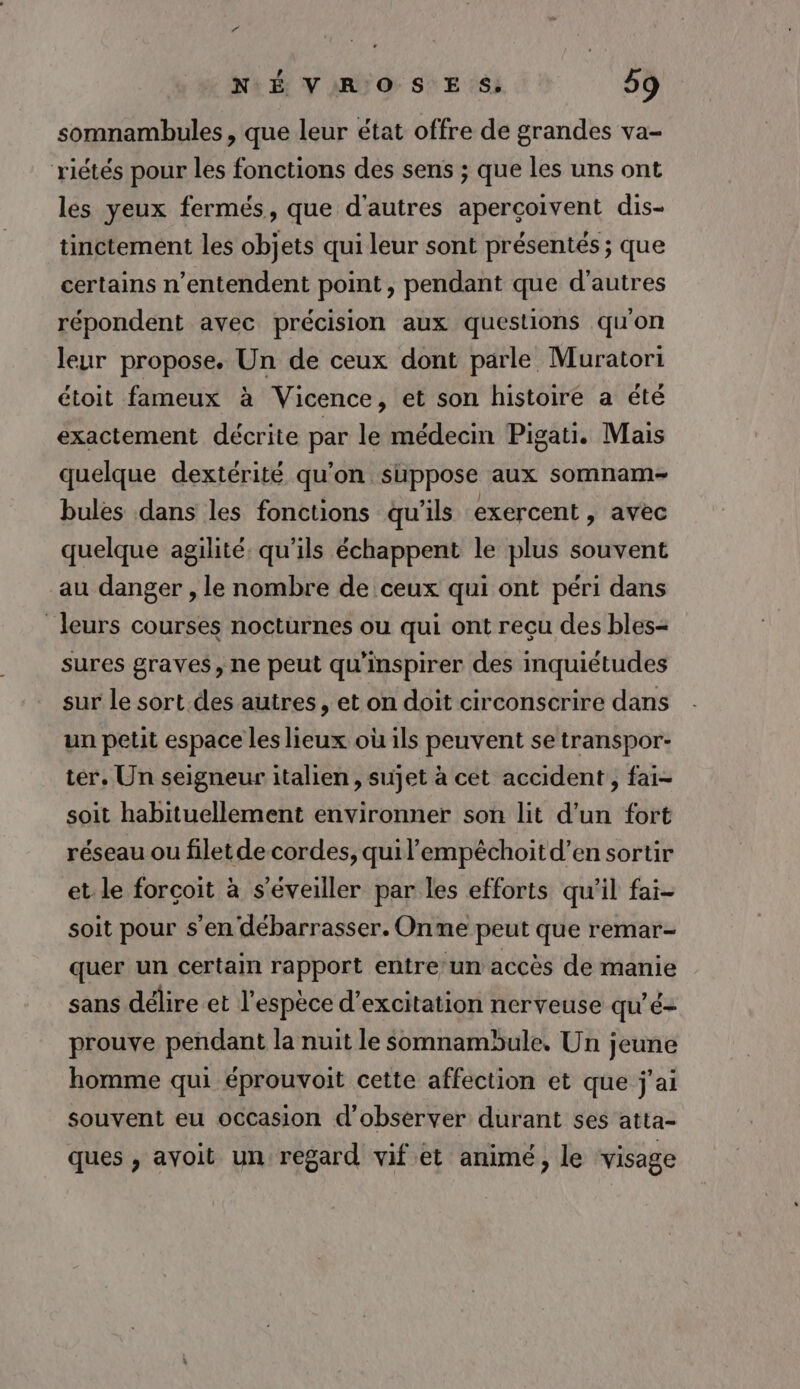 NÉVROSES. 59

somnambules, que leur état offre de grandes variétés pour les fonctions des sens ; que les uns ont les yeux fermés, que d'autres aperçoivent distinctement les objets qui leur sont présentés ; que certains n'entendent point, pendant que d'autres répondent avec précision aux questions qu'on leur propose. Un de ceux dont parle Muratori étoit fameux à Vicence, et son histoire a été exactement décrite par le médecin Pigati. Mais quelque dextérité qu'on suppose aux somnambules dans les fonctions qu'ils exercent, avec quelque agilité qu'ils échappent le plus souvent au danger, le nombre de ceux qui ont péri dans leurs courses nocturnes ou qui ont reçu des blessures graves, ne peut qu'inspirer des inquiétudes sur le sort des autres, et on doit circonscrire dans un petit espace les lieux où ils peuvent se transporter. Un seigneur italien, sujet à cet accident, faisoit habituellement environner son lit d'un fort réseau ou filet de cordes, qui l'empêchoit d'en sortir et le forçoit à s'éveiller par les efforts qu'il faisoit pour s'en débarrasser. On ne peut que remarquer un certain rapport entre un accès de manie sans délire et l'espèce d'excitation nerveuse qu'éprouve pendant la nuit le somnambule. Un jeune homme qui éprouvoit cette affection et que j'ai souvent eu occasion d'observer durant ses attaques, avoit un regard vif et animé, le visage